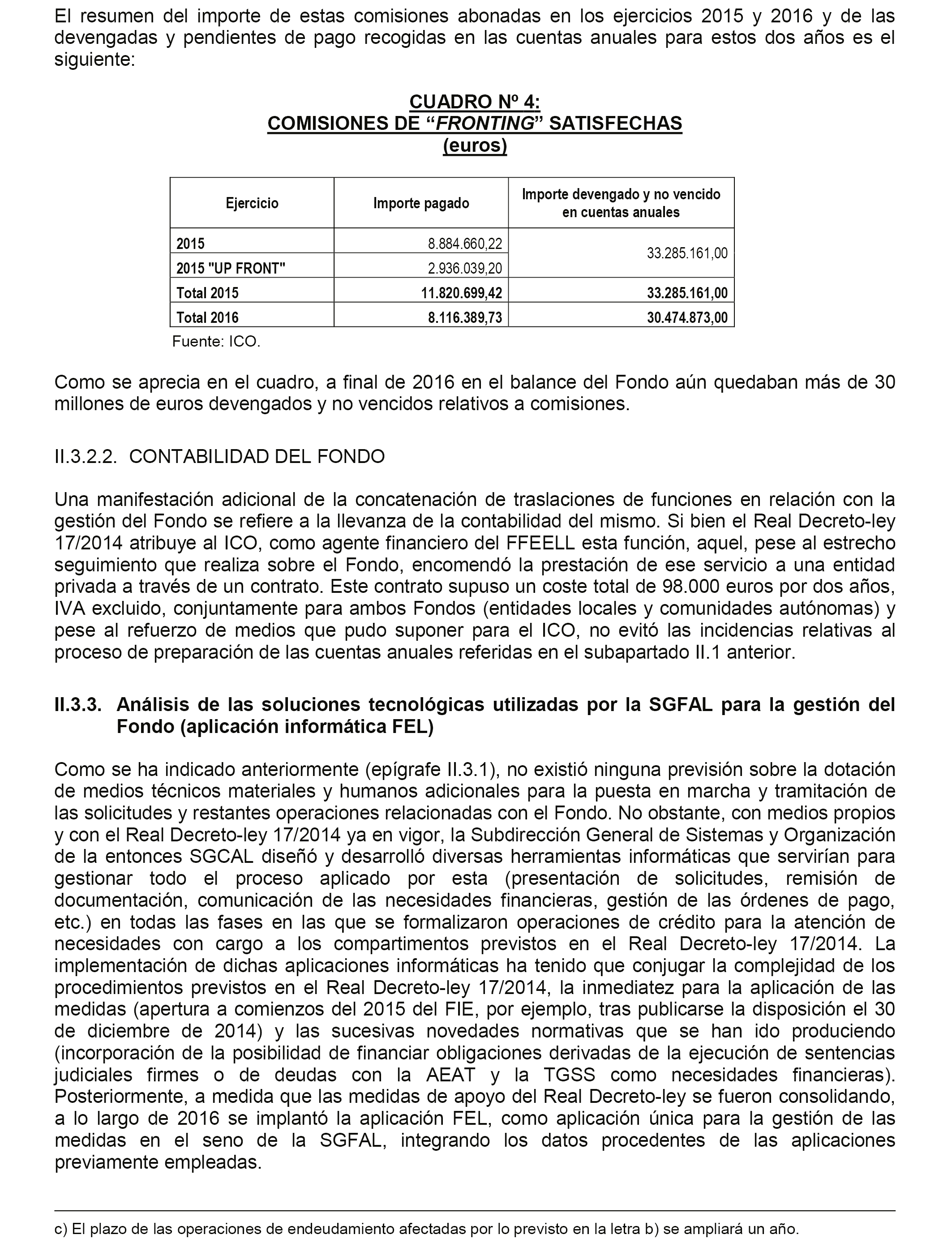 El resumen del importe de estas comisiones abonadas en los ejercicios 2015 y 2016 y de las devengadas y pendientes de pago recogidas en las cuentas anuales para estos dos años es el siguiente:

CUADRO Nº 4:
COMISIONES DE “FRONTING” SATISFECHAS
(euros)

| Ejercicio | Importe pagado | Importe devengado y no vencido en cuentas anuales |
|---|---|---|
| 2015 | 8.884.660,22 | 33.285.161,00 |
| 2015 "UP FRONT" | 2.936.039,20 | |
| Total 2015 | 11.820.699,42 | 33.285.161,00 |
| Total 2016 | 8.116.389,73 | 30.474.873,00 |

Fuente: ICO.

Como se aprecia en el cuadro, a final de 2016 en el balance del Fondo aún quedaban más de 30 millones de euros devengados y no vencidos relativos a comisiones.

II.3.2.2. CONTABILIDAD DEL FONDO

Una manifestación adicional de la concatenación de traslaciones de funciones en relación con la gestión del Fondo se refiere a la llevanza de la contabilidad del mismo. Si bien el Real Decreto-ley 17/2014 atribuye al ICO, como agente financiero del FFEELL esta función, aquel, pese al estrecho seguimiento que realiza sobre el Fondo, encomendó la prestación de ese servicio a una entidad privada a través de un contrato. Este contrato supuso un coste total de 98.000 euros por dos años, IVA excluido, conjuntamente para ambos Fondos (entidades locales y comunidades autónomas) y pese al refuerzo de medios que pudo suponer para el ICO, no evitó las incidencias relativas al proceso de preparación de las cuentas anuales referidas en el subapartado II.1 anterior.

II.3.3. Análisis de las soluciones tecnológicas utilizadas por la SGFAL para la gestión del Fondo (aplicación informática FEL)

Como se ha indicado anteriormente (epígrafe II.3.1), no existió ninguna previsión sobre la dotación de medios técnicos materiales y humanos adicionales para la puesta en marcha y tramitación de las solicitudes y restantes operaciones relacionadas con el Fondo. No obstante, con medios propios y con el Real Decreto-ley 17/2014 ya en vigor, la Subdirección General de Sistemas y Organización de la entonces SGCAL diseñó y desarrolló diversas herramientas informáticas que servirían para gestionar todo el proceso aplicado por esta (presentación de solicitudes, remisión de documentación, comunicación de las necesidades financieras, gestión de las órdenes de pago, etc.) en todas las fases en las que se formalizaron operaciones de crédito para la atención de necesidades con cargo a los compartimentos previstos en el Real Decreto-ley 17/2014. La implementación de dichas aplicaciones informáticas ha tenido que conjugar la complejidad de los procedimientos previstos en el Real Decreto-ley 17/2014, la inmediatez para la aplicación de las medidas (apertura a comienzos del 2015 del FIE, por ejemplo, tras publicarse la disposición el 30 de diciembre de 2014) y las sucesivas novedades normativas que se han ido produciendo (incorporación de la posibilidad de financiar obligaciones derivadas de la ejecución de sentencias judiciales firmes o de deudas con la AEAT y la TGSS como necesidades financieras). Posteriormente, a medida que las medidas de apoyo del Real Decreto-ley se fueron consolidando, a lo largo de 2016 se implantó la aplicación FEL, como aplicación única para la gestión de las medidas en el seno de la SGFAL, integrando los datos procedentes de las aplicaciones previamente empleadas.

c) El plazo de las operaciones de endeudamiento afectadas por lo previsto en la letra b) se ampliará un año.